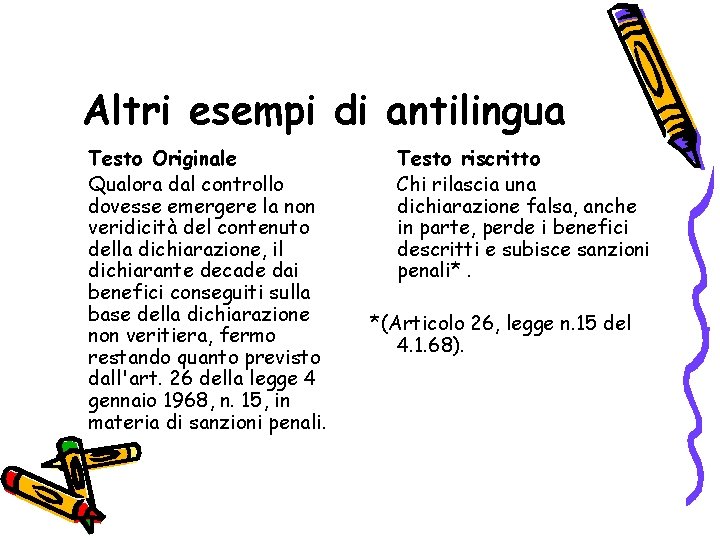 Altri esempi di antilingua

Testo Originale
Qualora dal controllo dovesse emergere la non veridicità del contenuto della dichiarazione, il dichiarante decade dai benefici conseguiti sulla base della dichiarazione non veritiera, fermo restando quanto previsto dall'art. 26 della legge 4 gennaio 1968, n. 15, in materia di sanzioni penali.

Testo riscritto
Chi rilascia una dichiarazione falsa, anche in parte, perde i benefici descritti e subisce sanzioni penali* .

*(Articolo 26, legge n.15 del 4.1.68).